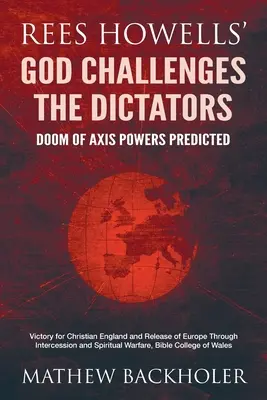 REES HOWELLS'

GOD CHALLENGES THE DICTATORS

DOOM OF AXIS POWERS PREDICTED

Victory for Christian England and Release of Europe Through Intercession and Spiritual Warfare, Bible College of Wales

MATHEW BACKHOLER